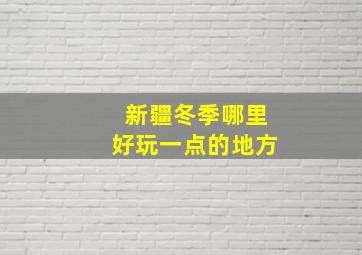 新疆冬季哪里
好玩一点的地方